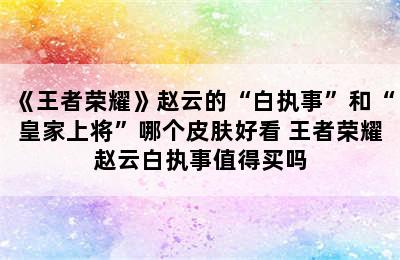 《王者荣耀》赵云的“白执事”和“皇家上将”哪个皮肤好看 王者荣耀赵云白执事值得买吗